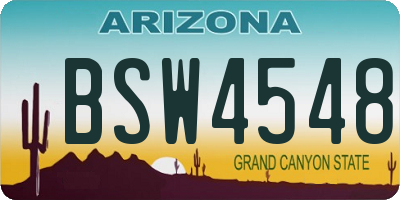 ARIZONA

BSW4548

GRAND CANYON STATE